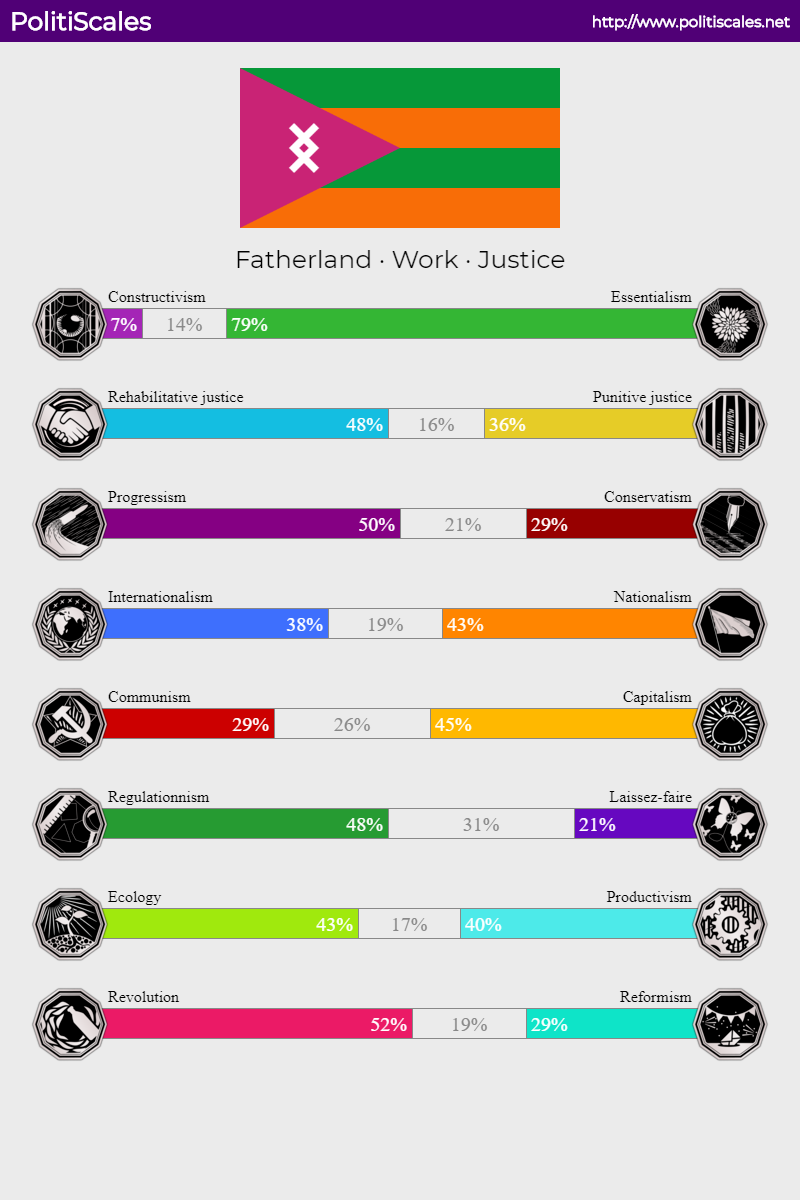 PolitiScales http://www.politiscales.net

Fatherland · Work · Justice

Constructivism Essentialism
7% 14% 79%

Rehabilitative justice Punitive justice
48% 16% 36%

Progressism Conservatism
50% 21% 29%

Internationalism Nationalism
38% 19% 43%

Communism Capitalism
29% 26% 45%

Regulationnism Laissez-faire
48% 31% 21%

Ecology Productivism
43% 17% 40%

Revolution Reformism
52% 19% 29%